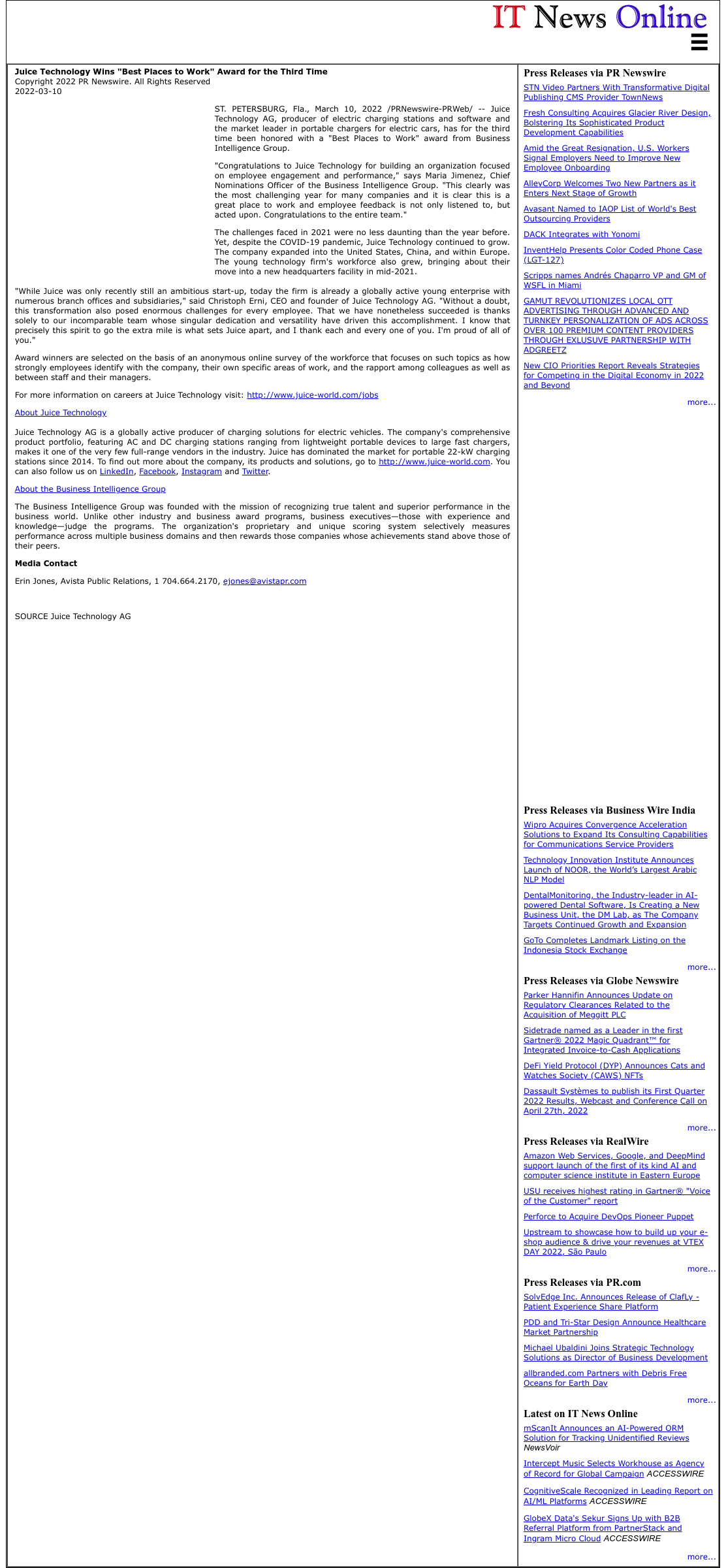 IT News Online

Juice Technology Wins "Best Places to Work" Award for the Third Time
Copyright 2022 PR Newswire. All Rights Reserved
2022-03-10

ST. PETERSBURG, Fla., March 10, 2022 /PRNewswire-PRWeb/ -- Juice Technology AG, producer of electric charging stations and software and the market leader in portable chargers for electric cars, has for the third time been honored with a "Best Places to Work" award from Business Intelligence Group.

"Congratulations to Juice Technology for building an organization focused on employee engagement and performance," says Maria Jimenez, Chief Nominations Officer of the Business Intelligence Group. "This clearly was the most challenging year for many companies and it is clear this is a great place to work and employee feedback is not only listened to, but acted upon. Congratulations to the entire team."

The challenges faced in 2021 were no less daunting than the year before. Yet, despite the COVID-19 pandemic, Juice Technology continued to grow. The company expanded into the United States, China, and within Europe. The young technology firm's workforce also grew, bringing about their move into a new headquarters facility in mid-2021.

"While Juice was only recently still an ambitious start-up, today the firm is already a globally active young enterprise with numerous branch offices and subsidiaries," said Christoph Erni, CEO and founder of Juice Technology AG. "Without a doubt, this transformation also posed enormous challenges for every employee. That we have nonetheless succeeded is thanks solely to our incomparable team whose singular dedication and versatility have driven this accomplishment. I know that precisely this spirit to go the extra mile is what sets Juice apart, and I thank each and every one of you. I'm proud of all of you."

Award winners are selected on the basis of an anonymous online survey of the workforce that focuses on such topics as how strongly employees identify with the company, their own specific areas of work, and the rapport among colleagues as well as between staff and their managers.

For more information on careers at Juice Technology visit: http://www.juice-world.com/jobs

About Juice Technology

Juice Technology AG is a globally active producer of charging solutions for electric vehicles. The company's comprehensive product portfolio, featuring AC and DC charging stations ranging from lightweight portable devices to large fast chargers, makes it one of the very few full-range vendors in the industry. Juice has dominated the market for portable 22-kW charging stations since 2014. To find out more about the company, its products and solutions, go to http://www.juice-world.com. You can also follow us on LinkedIn, Facebook, Instagram and Twitter.

About the Business Intelligence Group

The Business Intelligence Group was founded with the mission of recognizing true talent and superior performance in the business world. Unlike other industry and business award programs, business executives—those with experience and knowledge—judge the programs. The organization's proprietary and unique scoring system selectively measures performance across multiple business domains and then rewards those companies whose achievements stand above those of their peers.

Media Contact

Erin Jones, Avista Public Relations, 1 704.664.2170, ejones@avistapr.com

SOURCE Juice Technology AG

Press Releases via PR Newswire
STN Video Partners With Transformative Digital Publishing CMS Provider TownNews
Fresh Consulting Acquires Glacier River Design, Bolstering Its Sophisticated Product Development Capabilities
Amid the Great Resignation, U.S. Workers Signal Employers Need to Improve New Employee Onboarding
AlleyCorp Welcomes Two New Partners as it Enters Next Stage of Growth
Avasant Named to IAOP List of World's Best Outsourcing Providers
DACK Integrates with Yonomi
InventHelp Presents Color Coded Phone Case (LGT-127)
Scripps names Andrés Chaparro VP and GM of WSFL in Miami
GAMUT REVOLUTIONIZES LOCAL OTT ADVERTISING THROUGH ADVANCED AND TURNKEY PERSONALIZATION OF ADS ACROSS OVER 100 PREMIUM CONTENT PROVIDERS THROUGH EXLUSUVE PARTNERSHIP WITH ADGREETZ
New CIO Priorities Report Reveals Strategies for Competing in the Digital Economy in 2022 and Beyond
more...

Press Releases via Business Wire India
Wipro Acquires Convergence Acceleration Solutions to Expand Its Consulting Capabilities for Communications Service Providers
Technology Innovation Institute Announces Launch of NOOR, the World's Largest Arabic NLP Model
DentalMonitoring, the Industry-leader in AI-powered Dental Software, Is Creating a New Business Unit, the DM Lab, as The Company Targets Continued Growth and Expansion
GoTo Completes Landmark Listing on the Indonesia Stock Exchange
more...

Press Releases via Globe Newswire
Parker Hannifin Announces Update on Regulatory Clearances Related to the Acquisition of Meggitt PLC
Sidetrade named as a Leader in the first Gartner® 2022 Magic Quadrant™ for Integrated Invoice-to-Cash Applications
DeFi Yield Protocol (DYP) Announces Cats and Watches Society (CAWS) NFTs
Dassault Systèmes to publish its First Quarter 2022 Results, Webcast and Conference Call on April 27th, 2022
more...

Press Releases via RealWire
Amazon Web Services, Google, and DeepMind support launch of the first of its kind AI and computer science institute in Eastern Europe
USU receives highest rating in Gartner® "Voice of the Customer" report
Perforce to Acquire DevOps Pioneer Puppet
Upstream to showcase how to build up your e-shop audience & drive your revenues at VTEX DAY 2022, São Paulo
more...

Press Releases via PR.com
SolvEdge Inc. Announces Release of ClafLy - Patient Experience Share Platform
PDD and Tri-Star Design Announce Healthcare Market Partnership
Michael Ubaldini Joins Strategic Technology Solutions as Director of Business Development
allbranded.com Partners with Debris Free Oceans for Earth Day
more...

Latest on IT News Online
mScanIt Announces an AI-Powered ORM Solution for Tracking Unidentified Reviews NewsVoir
Intercept Music Selects Workhouse as Agency of Record for Global Campaign ACCESSWIRE
CognitiveScale Recognized in Leading Report on AI/ML Platforms ACCESSWIRE
GlobeX Data's Sekur Signs Up with B2B Referral Platform from PartnerStack and Ingram Micro Cloud ACCESSWIRE
more...